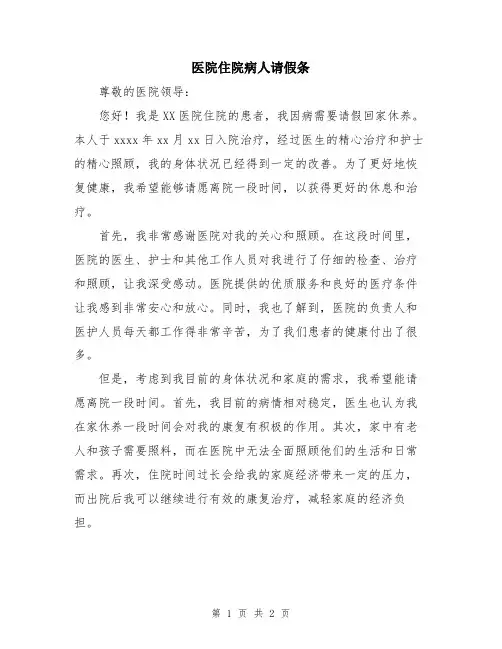 医院住院病人请假条

尊敬的医院领导：

您好！我是XX医院住院的患者，我因病需要请假回家休养。本人于xxxx年xx月xx日入院治疗，经过医生的精心治疗和护士的精心照顾，我的身体状况已经得到一定的改善。为了更好地恢复健康，我希望能够请愿离院一段时间，以获得更好的休息和治疗。

首先，我非常感谢医院对我的关心和照顾。在这段时间里，医院的医生、护士和其他工作人员对我进行了仔细的检查、治疗和照顾，让我深受感动。医院提供的优质服务和良好的医疗条件让我感到非常安心和放心。同时，我也了解到，医院的负责人和医护人员每天都工作得非常辛苦，为了我们患者的健康付出了很多。

但是，考虑到我目前的身体状况和家庭的需求，我希望能请愿离院一段时间。首先，我目前的病情相对稳定，医生也认为我在家休养一段时间会对我的康复有积极的作用。其次，家中有老人和孩子需要照料，而在医院中无法全面照顾他们的生活和日常需求。再次，住院时间过长会给我的家庭经济带来一定的压力，而出院后我可以继续进行有效的康复治疗，减轻家庭的经济负担。

第 1 页 共 2 页